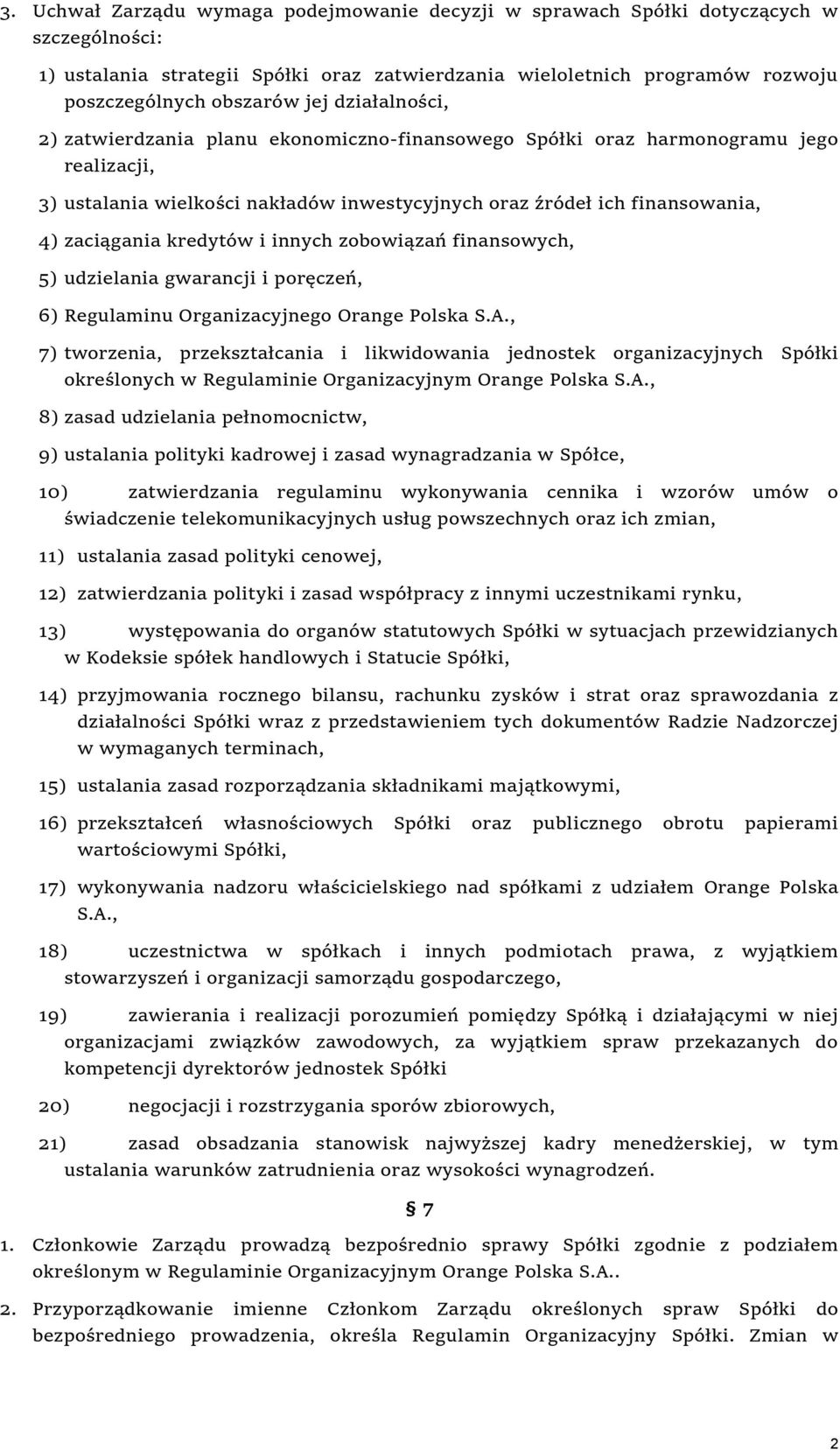 3. Uchwał Zarządu wymaga podejmowanie decyzji w sprawach Spółki dotyczących w szczególności:

1) ustalania strategii Spółki oraz zatwierdzania wieloletnich programów rozwoju poszczególnych obszarów jej działalności,

2) zatwierdzania planu ekonomiczno-finansowego Spółki oraz harmonogramu jego realizacji,

3) ustalania wielkości nakładów inwestycyjnych oraz źródeł ich finansowania,

4) zaciągania kredytów i innych zobowiązań finansowych,

5) udzielania gwarancji i poręczeń,

6) Regulaminu Organizacyjnego Orange Polska S.A.,

7) tworzenia, przekształcania i likwidowania jednostek organizacyjnych Spółki określonych w Regulaminie Organizacyjnym Orange Polska S.A.,

8) zasad udzielania pełnomocnictw,

9) ustalania polityki kadrowej i zasad wynagradzania w Spółce,

10) zatwierdzania regulaminu wykonywania cennika i wzorów umów o świadczenie telekomunikacyjnych usług powszechnych oraz ich zmian,

11) ustalania zasad polityki cenowej,

12) zatwierdzania polityki i zasad współpracy z innymi uczestnikami rynku,

13) występowania do organów statutowych Spółki w sytuacjach przewidzianych w Kodeksie spółek handlowych i Statucie Spółki,

14) przyjmowania rocznego bilansu, rachunku zysków i strat oraz sprawozdania z działalności Spółki wraz z przedstawieniem tych dokumentów Radzie Nadzorczej w wymaganych terminach,

15) ustalania zasad rozporządzania składnikami majątkowymi,

16) przekształceń własnościowych Spółki oraz publicznego obrotu papierami wartościowymi Spółki,

17) wykonywania nadzoru właścicielskiego nad spółkami z udziałem Orange Polska S.A.,

18) uczestnictwa w spółkach i innych podmiotach prawa, z wyjątkiem stowarzyszeń i organizacji samorządu gospodarczego,

19) zawierania i realizacji porozumień pomiędzy Spółką i działającymi w niej organizacjami związków zawodowych, za wyjątkiem spraw przekazanych do kompetencji dyrektorów jednostek Spółki

20) negocjacji i rozstrzygania sporów zbiorowych,

21) zasad obsadzania stanowisk najwyższej kadry menedżerskiej, w tym ustalania warunków zatrudnienia oraz wysokości wynagrodzeń.

§ 7

1. Członkowie Zarządu prowadzą bezpośrednio sprawy Spółki zgodnie z podziałem określonym w Regulaminie Organizacyjnym Orange Polska S.A..

2. Przyporządkowanie imienne Członkom Zarządu określonych spraw Spółki do bezpośredniego prowadzenia, określa Regulamin Organizacyjny Spółki. Zmian w

2